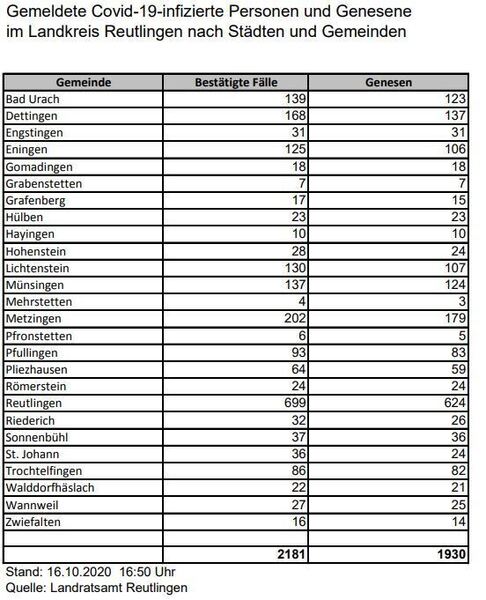 Gemeldete Covid-19-infizierte Personen und Genesene im Landkreis Reutlingen nach Städten und Gemeinden

| Gemeinde | Bestätigte Fälle | Genesen |
|---|---|---|
| Bad Urach | 139 | 123 |
| Dettingen | 168 | 137 |
| Engstingen | 31 | 31 |
| Eningen | 125 | 106 |
| Gomadingen | 18 | 18 |
| Grabenstetten | 7 | 7 |
| Grafenberg | 17 | 15 |
| Hülben | 23 | 23 |
| Hayingen | 10 | 10 |
| Hohenstein | 28 | 24 |
| Lichtenstein | 130 | 107 |
| Münsingen | 137 | 124 |
| Mehrstetten | 4 | 3 |
| Metzingen | 202 | 179 |
| Pfronstetten | 6 | 5 |
| Pfullingen | 93 | 83 |
| Pliezhausen | 64 | 59 |
| Römerstein | 24 | 24 |
| Reutlingen | 699 | 624 |
| Riederich | 32 | 26 |
| Sonnenbühl | 37 | 36 |
| St. Johann | 36 | 24 |
| Trochtelfingen | 86 | 82 |
| Walddorfhäslach | 22 | 21 |
| Wannweil | 27 | 25 |
| Zwiefalten | 16 | 14 |
| | | |
| | 2181 | 1930 |

Stand: 16.10.2020 16:50 Uhr
Quelle: Landratsamt Reutlingen